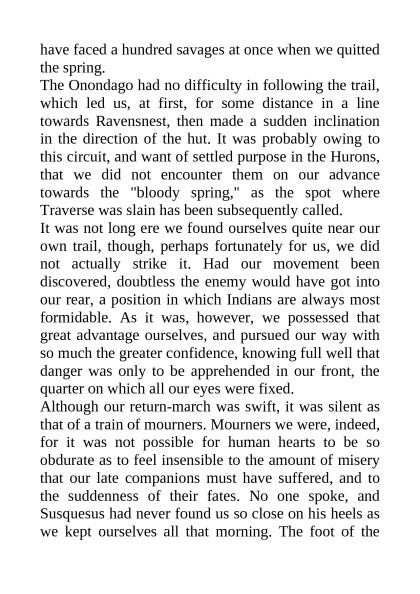 have faced a hundred savages at once when we quitted the spring.
The Onondago had no difficulty in following the trail, which led us, at first, for some distance in a line towards Ravensnest, then made a sudden inclination in the direction of the hut. It was probably owing to this circuit, and want of settled purpose in the Hurons, that we did not encounter them on our advance towards the "bloody spring," as the spot where Traverse was slain has been subsequently called.
It was not long ere we found ourselves quite near our own trail, though, perhaps fortunately for us, we did not actually strike it. Had our movement been discovered, doubtless the enemy would have got into our rear, a position in which Indians are always most formidable. As it was, however, we possessed that great advantage ourselves, and pursued our way with so much the greater confidence, knowing full well that danger was only to be apprehended in our front, the quarter on which all our eyes were fixed.
Although our return-march was swift, it was silent as that of a train of mourners. Mourners we were, indeed, for it was not possible for human hearts to be so obdurate as to feel insensible to the amount of misery that our late companions must have suffered, and to the suddenness of their fates. No one spoke, and Susquesus had never found us so close on his heels as we kept ourselves all that morning. The foot of the